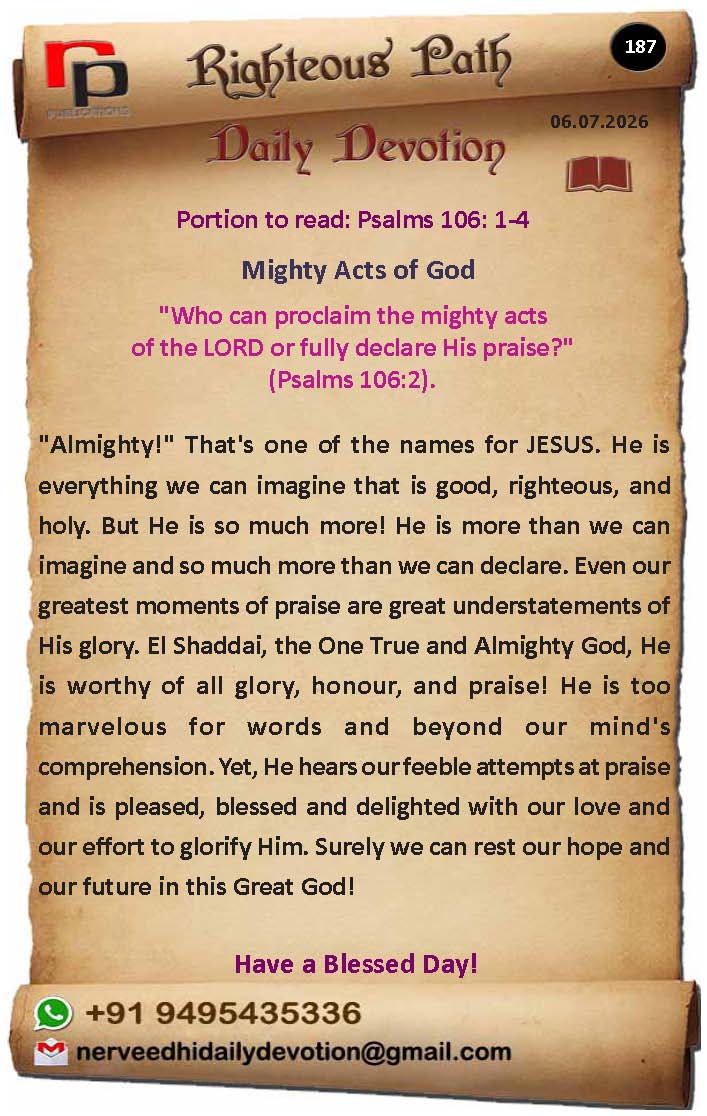 rp
PUBLICATIONS

Righteous Path

187

06.07.2026

Daily Devotion

Portion to read: Psalms 106: 1-4

Mighty Acts of God

"Who can proclaim the mighty acts of the LORD or fully declare His praise?" (Psalms 106:2).

"Almighty!" That's one of the names for JESUS. He is everything we can imagine that is good, righteous, and holy. But He is so much more! He is more than we can imagine and so much more than we can declare. Even our greatest moments of praise are great understatements of His glory. El Shaddai, the One True and Almighty God, He is worthy of all glory, honour, and praise! He is too marvelous for words and beyond our mind's comprehension. Yet, He hears our feeble attempts at praise and is pleased, blessed and delighted with our love and our effort to glorify Him. Surely we can rest our hope and our future in this Great God!

Have a Blessed Day!

+91 9495435336

nerveedhidailydevotion@gmail.com